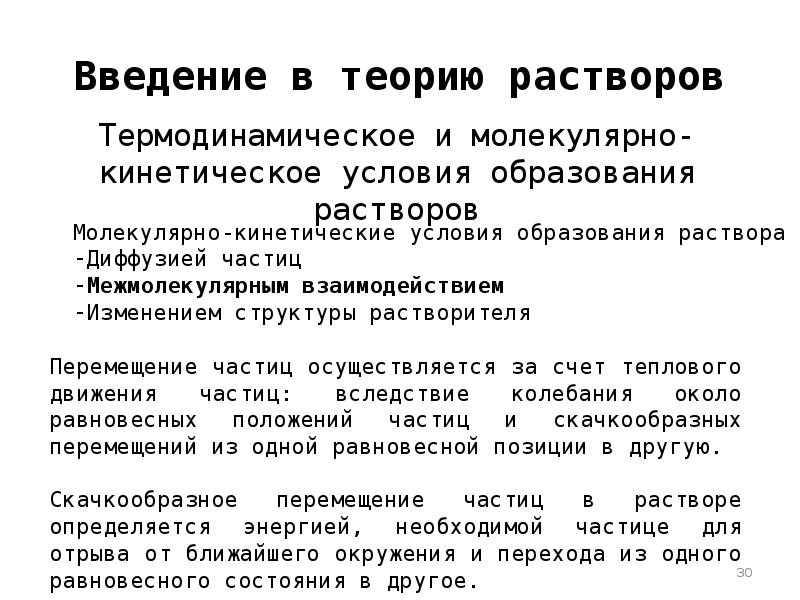 Введение в теорию растворов

Термодинамическое и молекулярно-кинетическое условия образования растворов

Молекулярно-кинетические условия образования раствора
-Диффузией частиц
-Межмолекулярным взаимодействием
-Изменением структуры растворителя

Перемещение частиц осуществляется за счет теплового движения частиц: вследствие колебания около равновесных положений частиц и скачкообразных перемещений из одной равновесной позиции в другую.

Скачкообразное перемещение частиц в растворе определяется энергией, необходимой частице для отрыва от ближайшего окружения и перехода из одного равновесного состояния в другое.

30